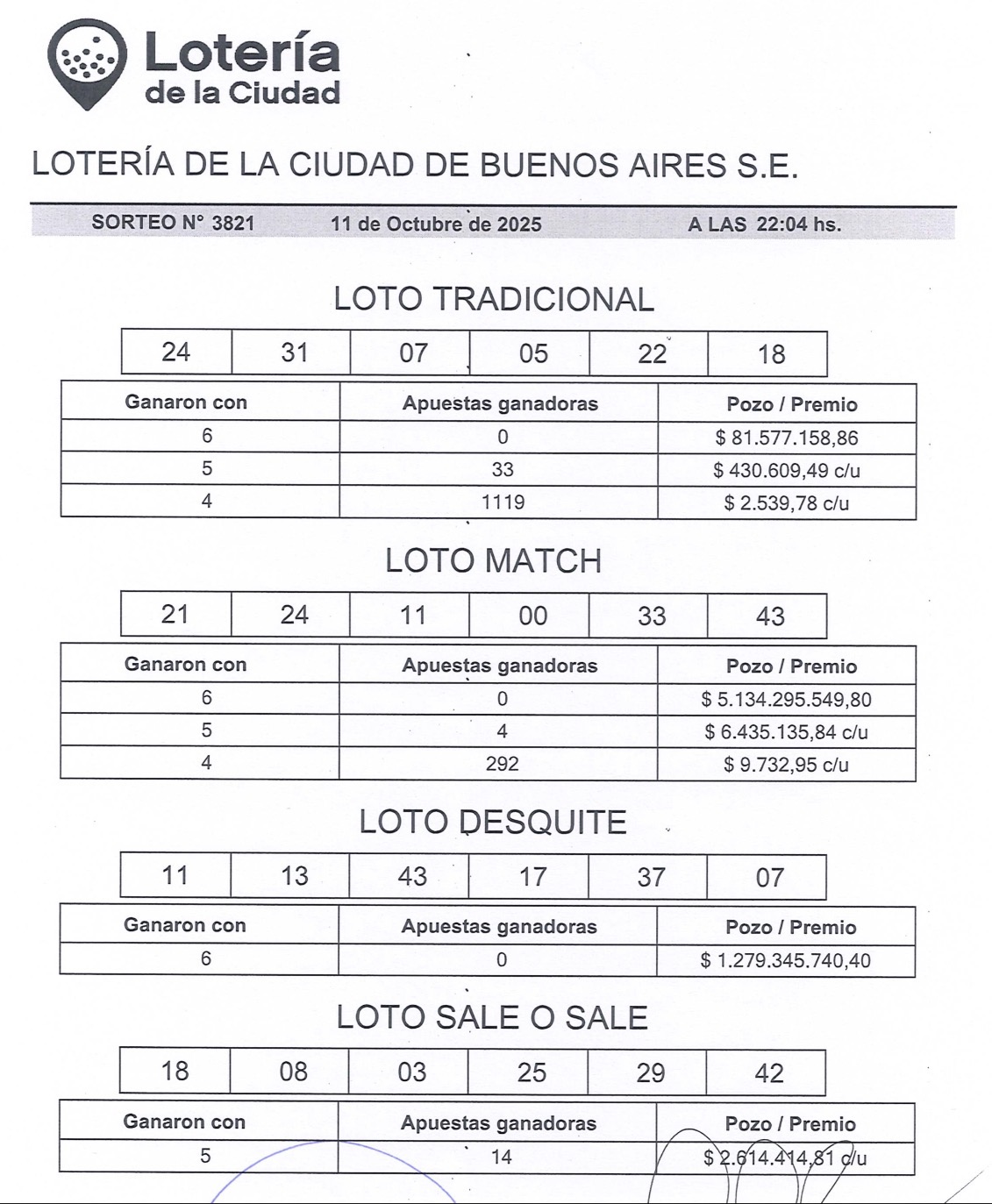 Lotería de la Ciudad

LOTERÍA DE LA CIUDAD DE BUENOS AIRES S.E.

SORTEO N° 3821 11 de Octubre de 2025 A LAS 22:04 hs.

LOTO TRADICIONAL

| 24 | 31 | 07 | 05 | 22 | 18 |
|---|---|---|---|---|---|

| Ganaron con | Apuestas ganadoras | Pozo / Premio |
|---|---|---|
| 6 | 0 | $ 81.577.158,86 |
| 5 | 33 | $ 430.609,49 c/u |
| 4 | 1119 | $ 2.539,78 c/u |

LOTO MATCH

| 21 | 24 | 11 | 00 | 33 | 43 |
|---|---|---|---|---|---|

| Ganaron con | Apuestas ganadoras | Pozo / Premio |
|---|---|---|
| 6 | 0 | $ 5.134.295.549,80 |
| 5 | 4 | $ 6.435.135,84 c/u |
| 4 | 292 | $ 9.732,95 c/u |

LOTO DESQUITE

| 11 | 13 | 43 | 17 | 37 | 07 |
|---|---|---|---|---|---|

| Ganaron con | Apuestas ganadoras | Pozo / Premio |
|---|---|---|
| 6 | 0 | $ 1.279.345.740,40 |

LOTO SALE O SALE

| 18 | 08 | 03 | 25 | 29 | 42 |
|---|---|---|---|---|---|

| Ganaron con | Apuestas ganadoras | Pozo / Premio |
|---|---|---|
| 5 | 14 | $ 2.614.414,81 c/u |